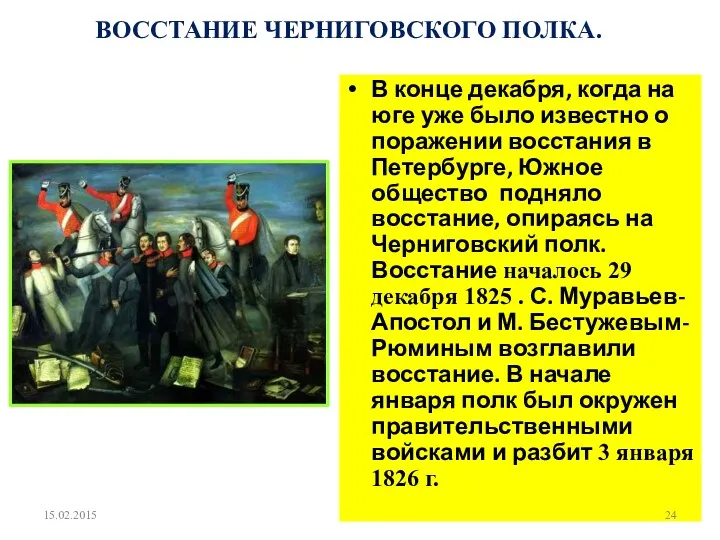 ВОССТАНИЕ ЧЕРНИГОВСКОГО ПОЛКА.

• В конце декабря, когда на юге уже было известно о поражении восстания в Петербурге, Южное общество подняло восстание, опираясь на Черниговский полк. Восстание началось 29 декабря 1825 . С. Муравьев-Апостол и М. Бестужевым-Рюминым возглавили восстание. В начале января полк был окружен правительственными войсками и разбит 3 января 1826 г.

15.02.2015

24